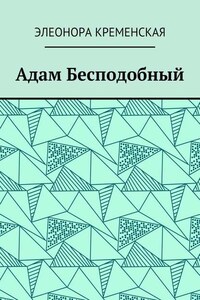 ЭЛЕОНОРА КРЕМЕНСКАЯ

Адам Бесподобный